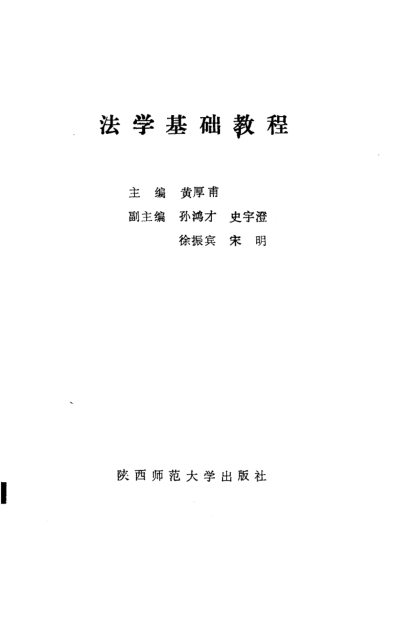 法学基础教程

主 编 黄厚甫

副主编 孙鸿才 史宇澄

徐振宾 宋 明

陕西师范大学出版社